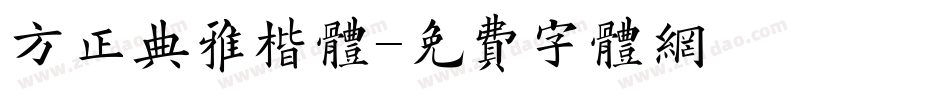 方正典雅楷體-免費字體網